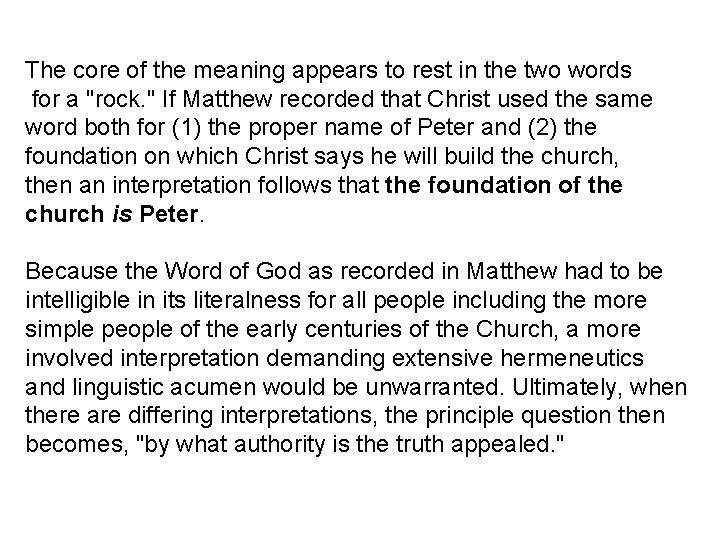 The core of the meaning appears to rest in the two words for a "rock." If Matthew recorded that Christ used the same word both for (1) the proper name of Peter and (2) the foundation on which Christ says he will build the church, then an interpretation follows that the foundation of the church is Peter.

Because the Word of God as recorded in Matthew had to be intelligible in its literalness for all people including the more simple people of the early centuries of the Church, a more involved interpretation demanding extensive hermeneutics and linguistic acumen would be unwarranted. Ultimately, when there are differing interpretations, the principle question then becomes, "by what authority is the truth appealed."